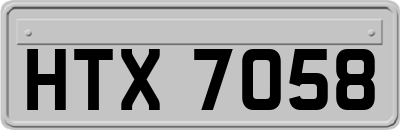 HTX 7058